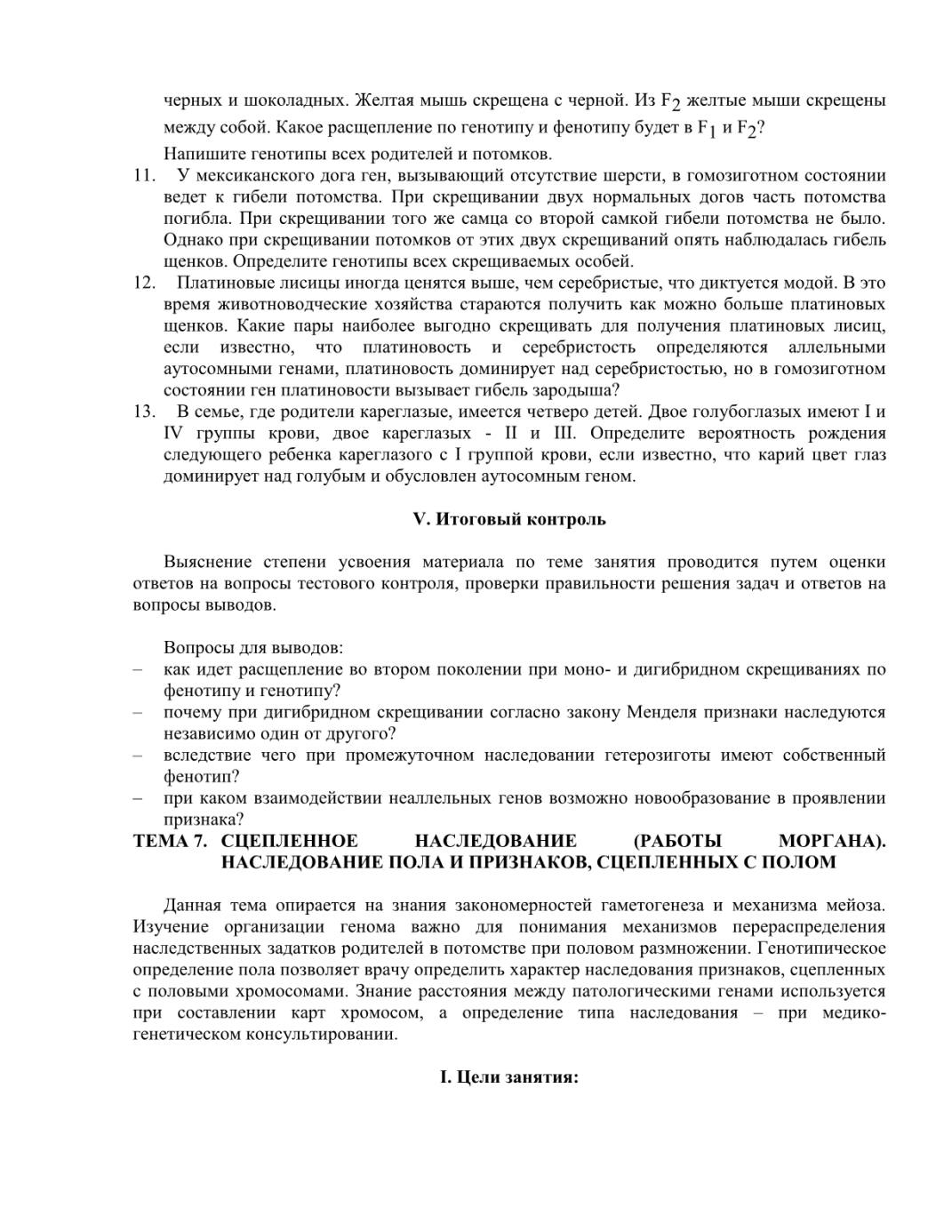 черных и шоколадных. Желтая мышь скрещена с черной. Из $F_2$ желтые мыши скрещены между собой. Какое расщепление по генотипу и фенотипу будет в $F_1$ и $F_2$? Напишите генотипы всех родителей и потомков.

11. У мексиканского дога ген, вызывающий отсутствие шерсти, в гомозиготном состоянии ведет к гибели потомства. При скрещивании двух нормальных догов часть потомства погибла. При скрещивании того же самца со второй самкой гибели потомства не было. Однако при скрещивании потомков от этих двух скрещиваний опять наблюдалась гибель щенков. Определите генотипы всех скрещиваемых особей.

12. Платиновые лисицы иногда ценятся выше, чем серебристые, что диктуется модой. В это время животноводческие хозяйства стараются получить как можно больше платиновых щенков. Какие пары наиболее выгодно скрещивать для получения платиновых лисиц, если известно, что платиновость и серебристость определяются аллельными аутосомными генами, платиновость доминирует над серебристостью, но в гомозиготном состоянии ген платиновости вызывает гибель зародыша?

13. В семье, где родители кареглазые, имеется четверо детей. Двое голубоглазых имеют I и IV группы крови, двое кареглазых - II и III. Определите вероятность рождения следующего ребенка кареглазого с I группой крови, если известно, что карий цвет глаз доминирует над голубым и обусловлен аутосомным геном.

V. Итоговый контроль

Выяснение степени усвоения материала по теме занятия проводится путем оценки ответов на вопросы тестового контроля, проверки правильности решения задач и ответов на вопросы выводов.

Вопросы для выводов:
– как идет расщепление во втором поколении при моно- и дигибридном скрещиваниях по фенотипу и генотипу?
– почему при дигибридном скрещивании согласно закону Менделя признаки наследуются независимо один от другого?
– вследствие чего при промежуточном наследовании гетерозиготы имеют собственный фенотип?
– при каком взаимодействии неаллельных генов возможно новообразование в проявлении признака?

ТЕМА 7. СЦЕПЛЕННОЕ НАСЛЕДОВАНИЕ (РАБОТЫ МОРГАНА). НАСЛЕДОВАНИЕ ПОЛА И ПРИЗНАКОВ, СЦЕПЛЕННЫХ С ПОЛОМ

Данная тема опирается на знания закономерностей гаметогенеза и механизма мейоза. Изучение организации генома важно для понимания механизмов перераспределения наследственных задатков родителей в потомстве при половом размножении. Генотипическое определение пола позволяет врачу определить характер наследования признаков, сцепленных с половыми хромосомами. Знание расстояния между патологическими генами используется при составлении карт хромосом, а определение типа наследования – при медико-генетическом консультировании.

I. Цели занятия: